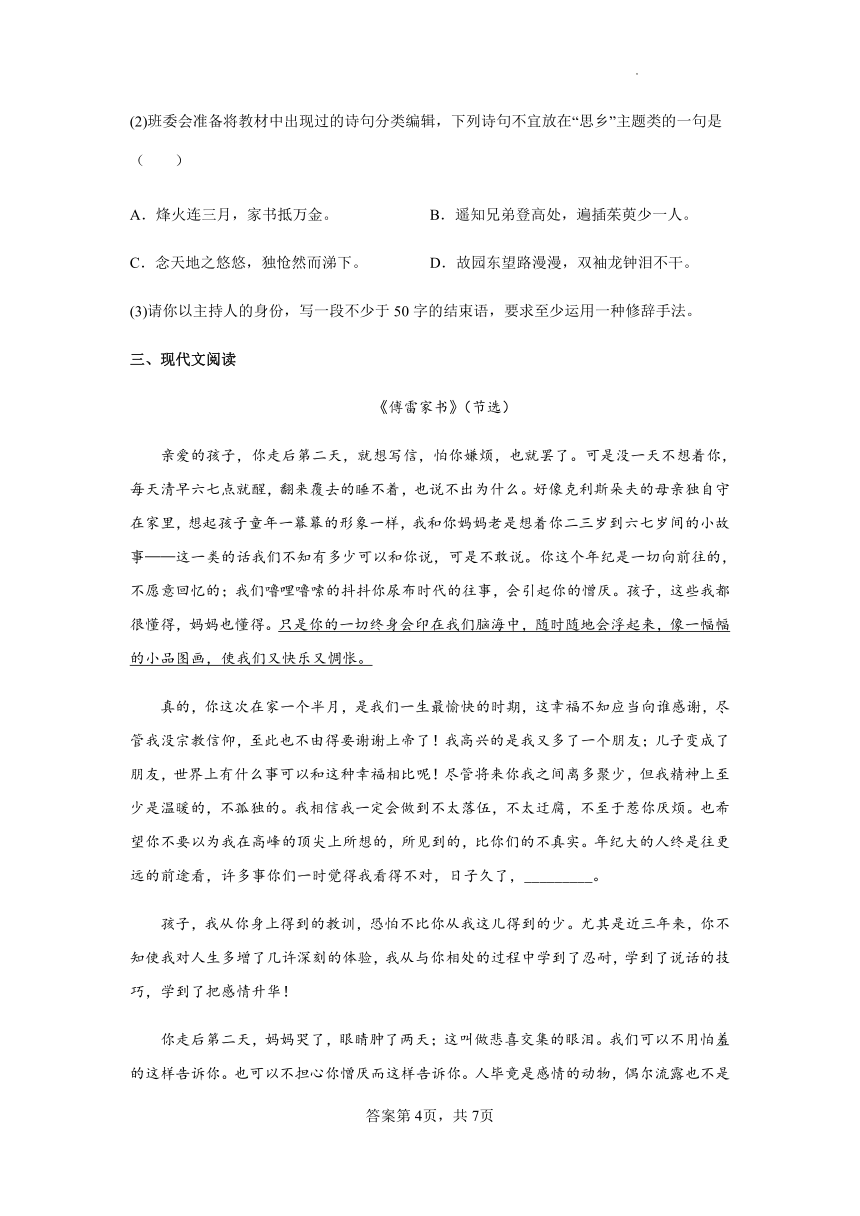 (2)班委会准备将教材中出现过的诗句分类编辑，下列诗句不宜放在“思乡”主题类的一句是（　　）

A．烽火连三月，家书抵万金。　　B．遥知兄弟登高处，遍插茱萸少一人。

C．念天地之悠悠，独怆然而涕下。　　D．故园东望路漫漫，双袖龙钟泪不干。

(3)请你以主持人的身份，写一段不少于 50 字的结束语，要求至少运用一种修辞手法。

三、现代文阅读

《傅雷家书》（节选）

亲爱的孩子，你走后第二天，就想写信，怕你嫌烦，也就罢了。可是没一天不想着你，每天清早六七点就醒，翻来覆去的睡不着，也说不出为什么。好像克利斯朵夫的母亲独自守在家里，想起孩子童年一幕幕的形象一样，我和你妈妈老是想着你二三岁到六七岁间的小故事——这一类的话我们不知有多少可以和你说，可是不敢说。你这个年纪是一切向前往的，不愿意回忆的；我们噜哩噜嗦的抖抖你尿布时代的往事，会引起你的憎厌。孩子，这些我都很懂得，妈妈也懂得。只是你的一切终身会印在我们脑海中，随时随地会浮起来，像一幅幅的小品图画，使我们又快乐又惆怅。

真的，你这次在家一个半月，是我们一生最愉快的时期，这幸福不知应当向谁感谢，尽管我没宗教信仰，至此也不由得要谢谢上帝了！我高兴的是我又多了一个朋友；儿子变成了朋友，世界上有什么事可以和这种幸福相比呢！尽管将来你我之间离多聚少，但我精神上至少是温暖的，不孤独的。我相信我一定会做到不太落伍，不太迂腐，不至于惹你厌烦。也希望你不要以为我在高峰的顶尖上所想的，所见到的，比你们的不真实。年纪大的人终是往更远的前途看，许多事你们一时觉得我看得不对，日子久了，________。

孩子，我从你身上得到的教训，恐怕不比你从我这儿得到的少。尤其是近三年来，你不知使我对人生多增了几许深刻的体验，我从与你相处的过程中学到了忍耐，学到了说话的技巧，学到了把感情升华！

你走后第二天，妈妈哭了，眼睛肿了两天；这叫做悲喜交集的眼泪。我们可以不用怕羞的这样告诉你。也可以不担心你憎厌而这样告诉你。人毕竟是感情的动物，偶尔流露也不是

答案第4页，共7页